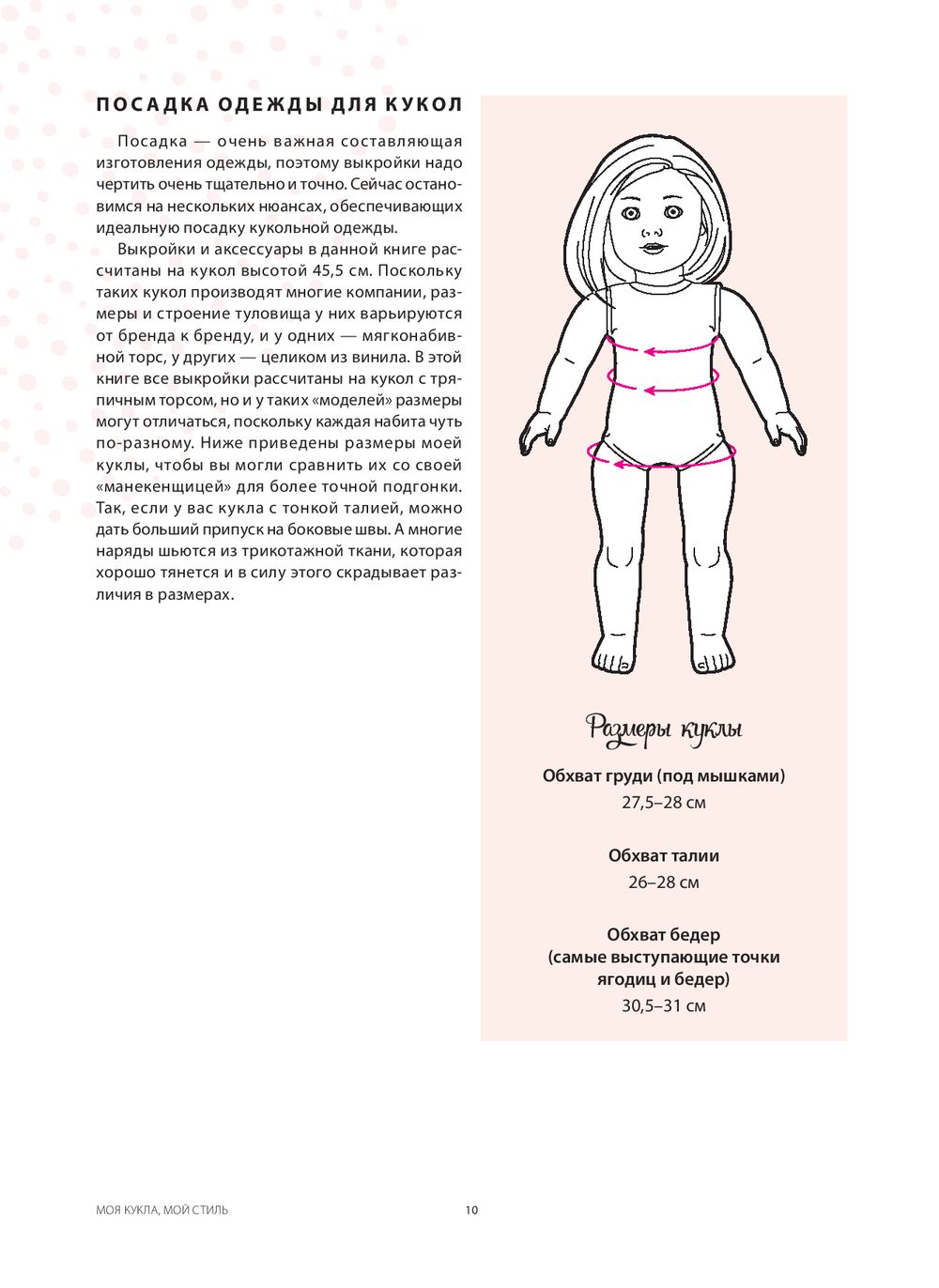 ПОСАДКА ОДЕЖДЫ ДЛЯ КУКОЛ

Посадка — очень важная составляющая изготовления одежды, поэтому выкройки надо чертить очень тщательно и точно. Сейчас остановимся на нескольких нюансах, обеспечивающих идеальную посадку кукольной одежды.

Выкройки и аксессуары в данной книге рассчитаны на кукол высотой 45,5 см. Поскольку таких кукол производят многие компании, размеры и строение туловища у них варьируются от бренда к бренду, и у одних — мягконабивной торс, у других — целиком из винила. В этой книге все выкройки рассчитаны на кукол с тряпичным торсом, но и у таких «моделей» размеры могут отличаться, поскольку каждая набита чуть по-разному. Ниже приведены размеры моей куклы, чтобы вы могли сравнить их со своей «манекенщицей» для более точной подгонки. Так, если у вас кукла с тонкой талией, можно дать больший припуск на боковые швы. А многие наряды шьются из трикотажной ткани, которая хорошо тянется и в силу этого скрадывает различия в размерах.

Размеры куклы

Обхват груди (под мышками)
27,5–28 см

Обхват талии
26–28 см

Обхват бедер
(самые выступающие точки ягодиц и бедер)
30,5–31 см

МОЯ КУКЛА, МОЙ СТИЛЬ

10